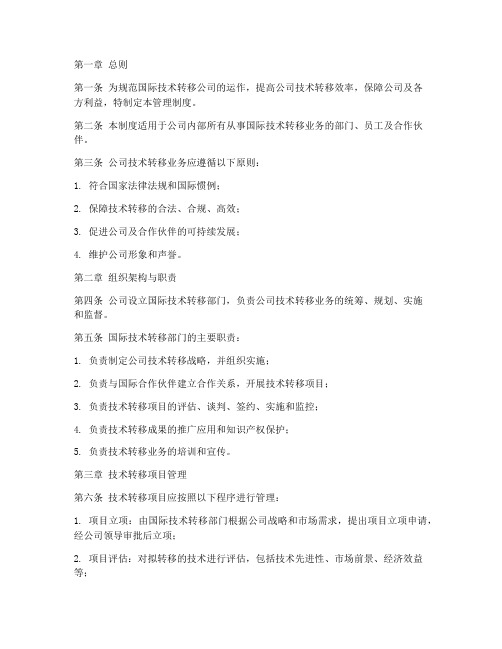 第一章 总则

第一条 为规范国际技术转移公司的运作，提高公司技术转移效率，保障公司及各方利益，特制定本管理制度。

第二条 本制度适用于公司内部所有从事国际技术转移业务的部门、员工及合作伙伴。

第三条 公司技术转移业务应遵循以下原则：

1. 符合国家法律法规和国际惯例；

2. 保障技术转移的合法、合规、高效；

3. 促进公司及合作伙伴的可持续发展；

4. 维护公司形象和声誉。

第二章 组织架构与职责

第四条 公司设立国际技术转移部门，负责公司技术转移业务的统筹、规划、实施和监督。

第五条 国际技术转移部门的主要职责：

1. 负责制定公司技术转移战略，并组织实施；

2. 负责与国际合作伙伴建立合作关系，开展技术转移项目；

3. 负责技术转移项目的评估、谈判、签约、实施和监控；

4. 负责技术转移成果的推广应用和知识产权保护；

5. 负责技术转移业务的培训和宣传。

第三章 技术转移项目管理

第六条 技术转移项目应按照以下程序进行管理：

1. 项目立项：由国际技术转移部门根据公司战略和市场需求，提出项目立项申请，经公司领导审批后立项；

2. 项目评估：对拟转移的技术进行评估，包括技术先进性、市场前景、经济效益等；